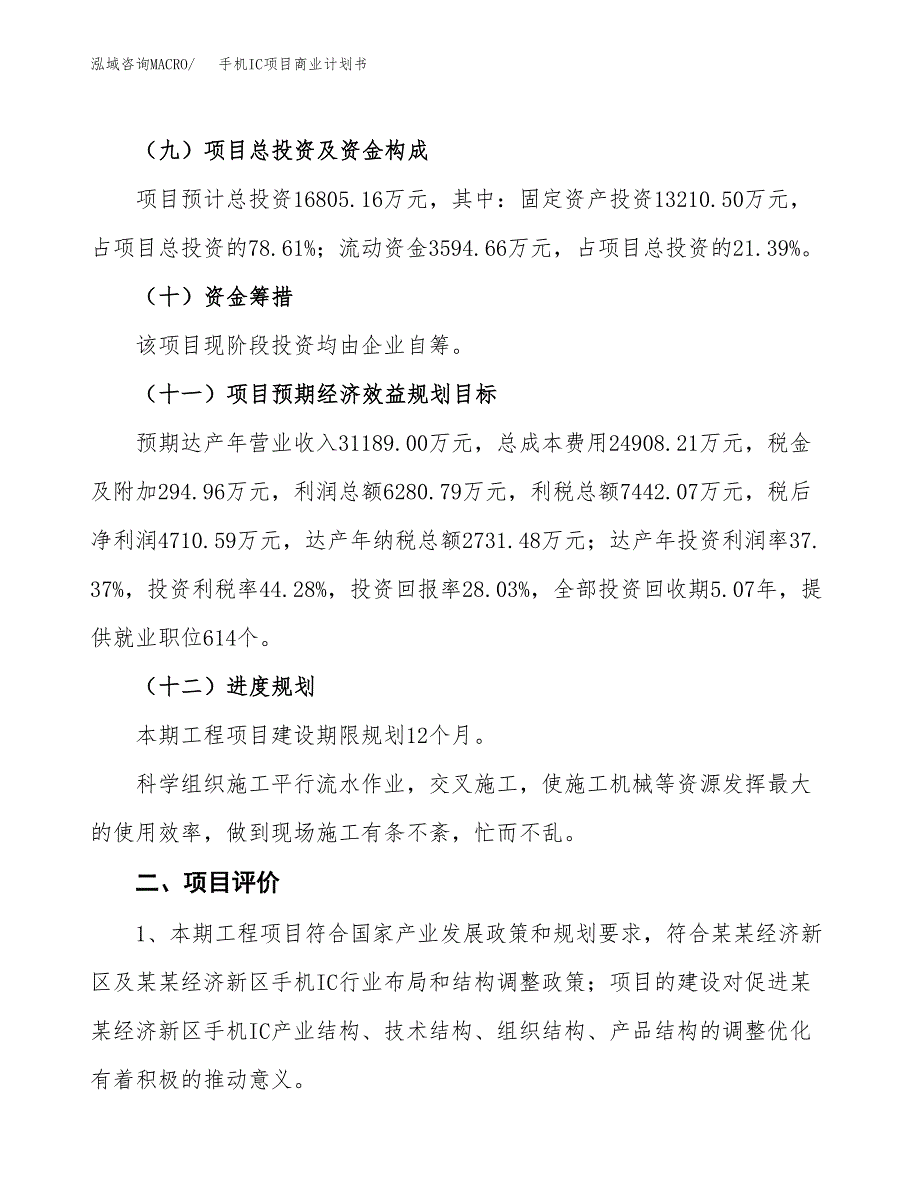 泓域咨询MACRO/ 手机IC项目商业计划书

（九）项目总投资及资金构成

项目预计总投资16805.16万元，其中：固定资产投资13210.50万元，占项目总投资的78.61%；流动资金3594.66万元，占项目总投资的21.39%。

（十）资金筹措

该项目现阶段投资均由企业自筹。

（十一）项目预期经济效益规划目标

预期达产年营业收入31189.00万元，总成本费用24908.21万元，税金及附加294.96万元，利润总额6280.79万元，利税总额7442.07万元，税后净利润4710.59万元，达产年纳税总额2731.48万元；达产年投资利润率37.37%，投资利税率44.28%，投资回报率28.03%，全部投资回收期5.07年，提供就业职位614个。

（十二）进度规划

本期工程项目建设期限规划12个月。

科学组织施工平行流水作业，交叉施工，使施工机械等资源发挥最大的使用效率，做到现场施工有条不紊，忙而不乱。

二、项目评价

1、本期工程项目符合国家产业发展政策和规划要求，符合某某经济新区及某某经济新区手机IC行业布局和结构调整政策；项目的建设对促进某某经济新区手机IC产业结构、技术结构、组织结构、产品结构的调整优化有着积极的推动意义。